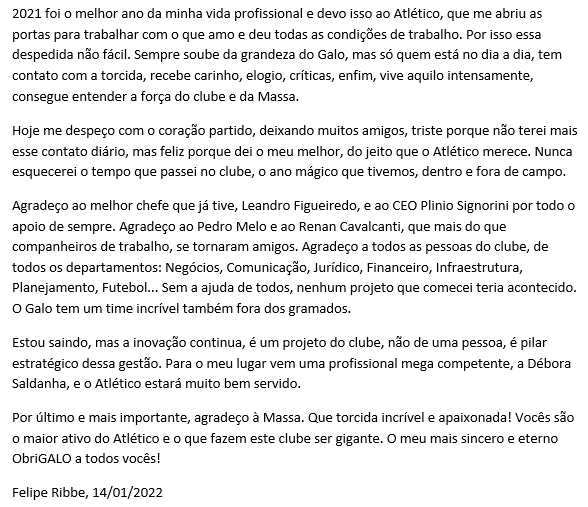 2021 foi o melhor ano da minha vida profissional e devo isso ao Atlético, que me abriu as portas para trabalhar com o que amo e deu todas as condições de trabalho. Por isso essa despedida não fácil. Sempre soube da grandeza do Galo, mas só quem está no dia a dia, tem contato com a torcida, recebe carinho, elogio, críticas, enfim, vive aquilo intensamente, consegue entender a força do clube e da Massa.

Hoje me despeço com o coração partido, deixando muitos amigos, triste porque não terei mais esse contato diário, mas feliz porque dei o meu melhor, do jeito que o Atlético merece. Nunca esquecerei o tempo que passei no clube, o ano mágico que tivemos, dentro e fora de campo.

Agradeço ao melhor chefe que já tive, Leandro Figueiredo, e ao CEO Plinio Signorini por todo o apoio de sempre. Agradeço ao Pedro Melo e ao Renan Cavalcanti, que mais do que companheiros de trabalho, se tornaram amigos. Agradeço a todos as pessoas do clube, de todos os departamentos: Negócios, Comunicação, Jurídico, Financeiro, Infraestrutura, Planejamento, Futebol... Sem a ajuda de todos, nenhum projeto que comecei teria acontecido. O Galo tem um time incrível também fora dos gramados.

Estou saindo, mas a inovação continua, é um projeto do clube, não de uma pessoa, é pilar estratégico dessa gestão. Para o meu lugar vem uma profissional mega competente, a Débora Saldanha, e o Atlético estará muito bem servido.

Por último e mais importante, agradeço à Massa. Que torcida incrível e apaixonada! Vocês são o maior ativo do Atlético e o que fazem este clube ser gigante. O meu mais sincero e eterno ObriGALO a todos vocês!

Felipe Ribbe, 14/01/2022